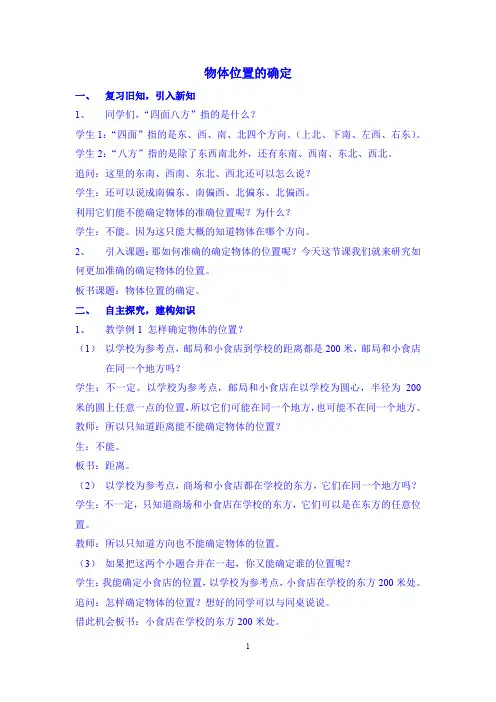 物体位置的确定

一、 复习旧知，引入新知

1、 同学们，“四面八方”指的是什么？

学生 1：“四面”指的是东、西、南、北四个方向。(上北、下南、左西、右东)。

学生 2：“八方”指的是除了东西南北外，还有东南、西南、东北、西北。

追问：这里的东南、西南、东北、西北还可以怎么说？

学生：还可以说成南偏东、南偏西、北偏东、北偏西。

利用它们能不能确定物体的准确位置呢？为什么？

学生：不能。因为这只能大概的知道物体在哪个方向。

2、 引入课题：那如何准确的确定物体的位置呢？今天这节课我们就来研究如何更加准确的确定物体的位置。

板书课题：物体位置的确定。

二、 自主探究，建构知识

1、 教学例 1 怎样确定物体的位置？

（1） 以学校为参考点，邮局和小食店到学校的距离都是 200 米，邮局和小食店在同一个地方吗？

学生：不一定。以学校为参考点，邮局和小食店在以学校为圆心，半径为 200 米的圆上任意一点的位置，所以它们可能在同一个地方，也可能不在同一个地方。

教师：所以只知道距离能不能确定物体的位置？

生：不能。

板书：距离。

（2） 以学校为参考点，商场和小食店都在学校的东方，它们在同一个地方吗？

学生：不一定，只知道商场和小食店在学校的东方，它们可以是在东方的任意位置。

教师：所以只知道方向也不能确定物体的位置。

（3） 如果把这两个小题合并在一起，你又能确定谁的位置呢？

学生：我能确定小食店的位置，以学校为参考点，小食店在学校的东方 200 米处。

追问：怎样确定物体的位置？想好的同学可以与同桌说说。

借此机会板书：小食店在学校的东方 200 米处。

1